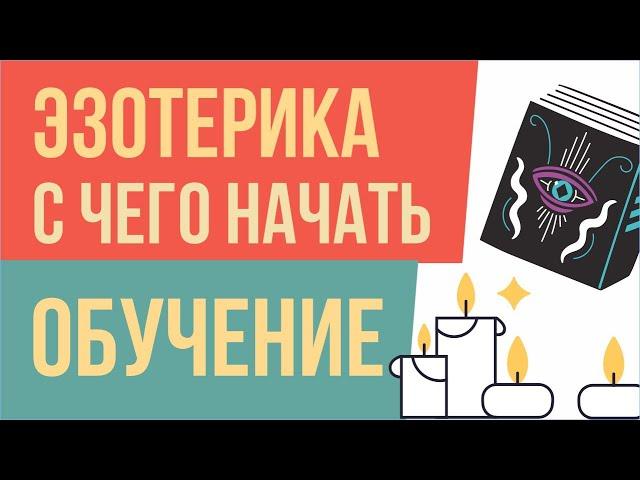 ЭЗОТЕРИКА
С ЧЕГО НАЧАТЬ
ОБУЧЕНИЕ